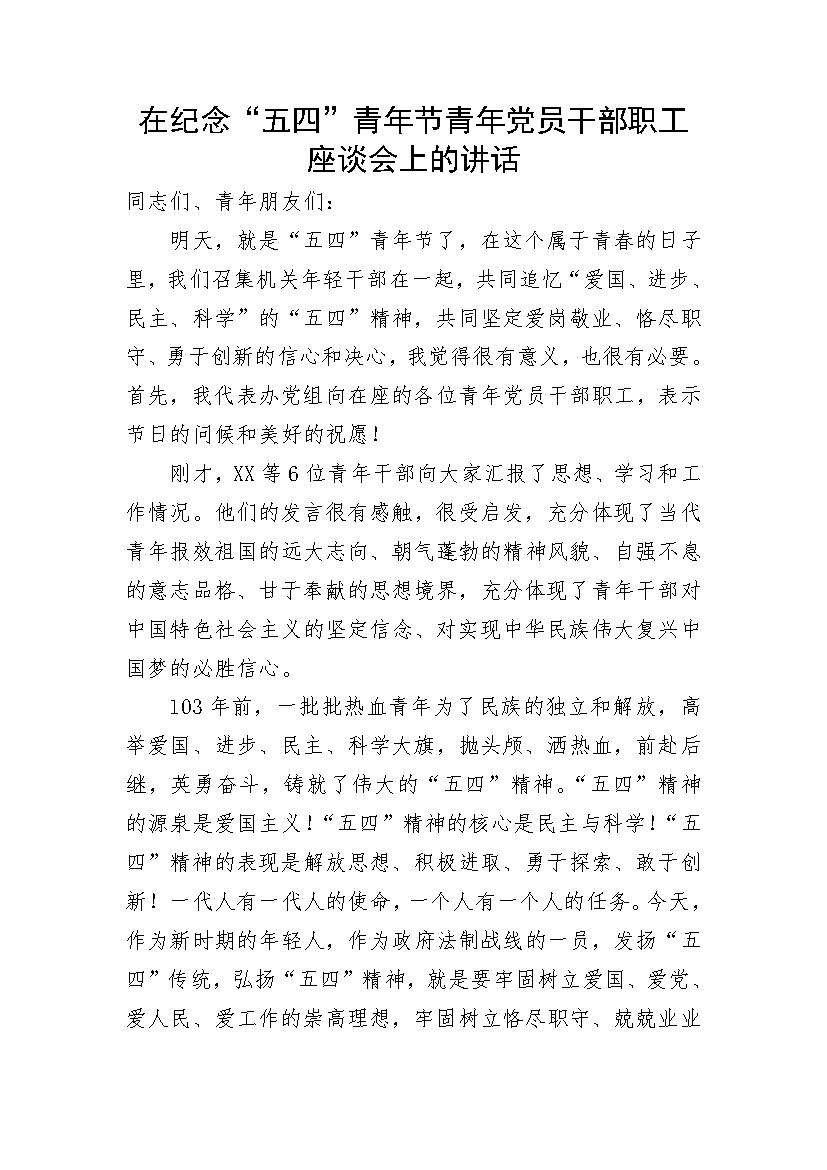 在纪念“五四”青年节青年党员干部职工座谈会上的讲话

同志们、青年朋友们：

明天，就是“五四”青年节了，在这个属于青春的日子里，我们召集机关年轻干部在一起，共同追忆“爱国、进步、民主、科学”的“五四”精神，共同坚定爱岗敬业、恪尽职守、勇于创新的信心和决心，我觉得很有意义，也很有必要。首先，我代表办党组向在座的各位青年党员干部职工，表示节日的问候和美好的祝愿！

刚才，XX等6位青年干部向大家汇报了思想、学习和工作情况。他们的发言很有感触，很受启发，充分体现了当代青年报效祖国的远大志向、朝气蓬勃的精神风貌、自强不息的意志品格、甘于奉献的思想境界，充分体现了青年干部对中国特色社会主义的坚定信念、对实现中华民族伟大复兴中国梦的必胜信心。

103年前，一批批热血青年为了民族的独立和解放，高举爱国、进步、民主、科学大旗，抛头颅、洒热血，前赴后继，英勇奋斗，铸就了伟大的“五四”精神。“五四”精神的源泉是爱国主义！“五四”精神的核心是民主与科学！“五四”精神的表现是解放思想、积极进取、勇于探索、敢于创新！一代人有一代人的使命，一个人有一个人的任务。今天，作为新时期的年轻人，作为政府法制战线的一员，发扬“五四”传统，弘扬“五四”精神，就是要牢固树立爱国、爱党、爱人民、爱工作的崇高理想，牢固树立恪尽职守、兢兢业业